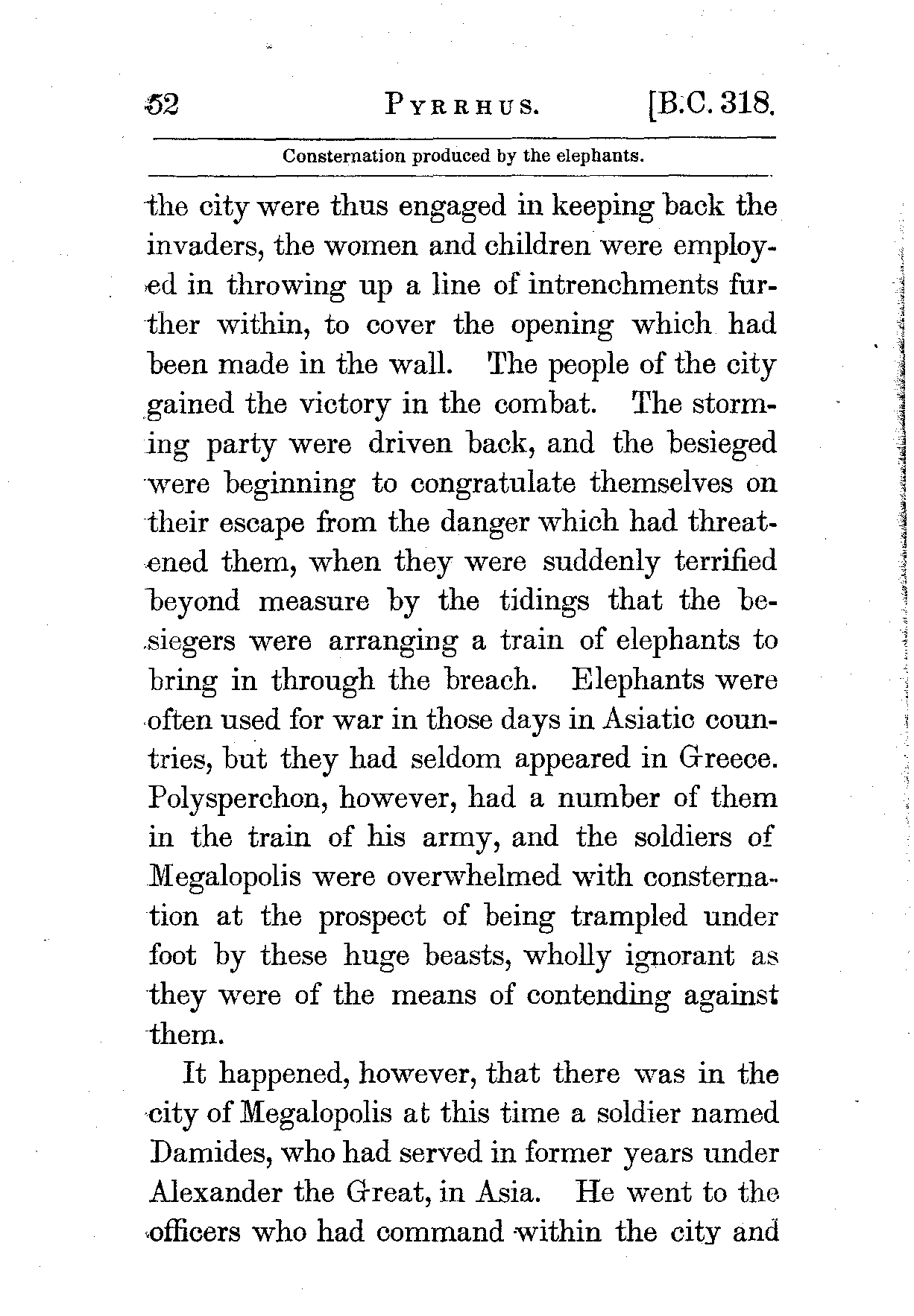 52 PYRRHUS. [B.C. 318.

Consternation produced by the elephants.

the city were thus engaged in keeping back the invaders, the women and children were employed in throwing up a line of intrenchments further within, to cover the opening which had been made in the wall. The people of the city gained the victory in the combat. The storming party were driven back, and the besieged were beginning to congratulate themselves on their escape from the danger which had threatened them, when they were suddenly terrified beyond measure by the tidings that the besiegers were arranging a train of elephants to bring in through the breach. Elephants were often used for war in those days in Asiatic countries, but they had seldom appeared in Greece. Polysperchon, however, had a number of them in the train of his army, and the soldiers of Megalopolis were overwhelmed with consternation at the prospect of being trampled under foot by these huge beasts, wholly ignorant as they were of the means of contending against them.

It happened, however, that there was in the city of Megalopolis at this time a soldier named Damides, who had served in former years under Alexander the Great, in Asia. He went to the officers who had command within the city and